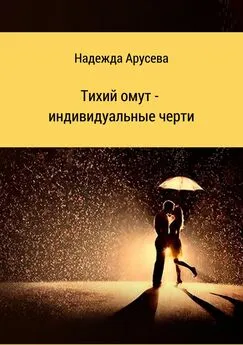 Надежда Арусева

Тихий омут - индивидуальные черти